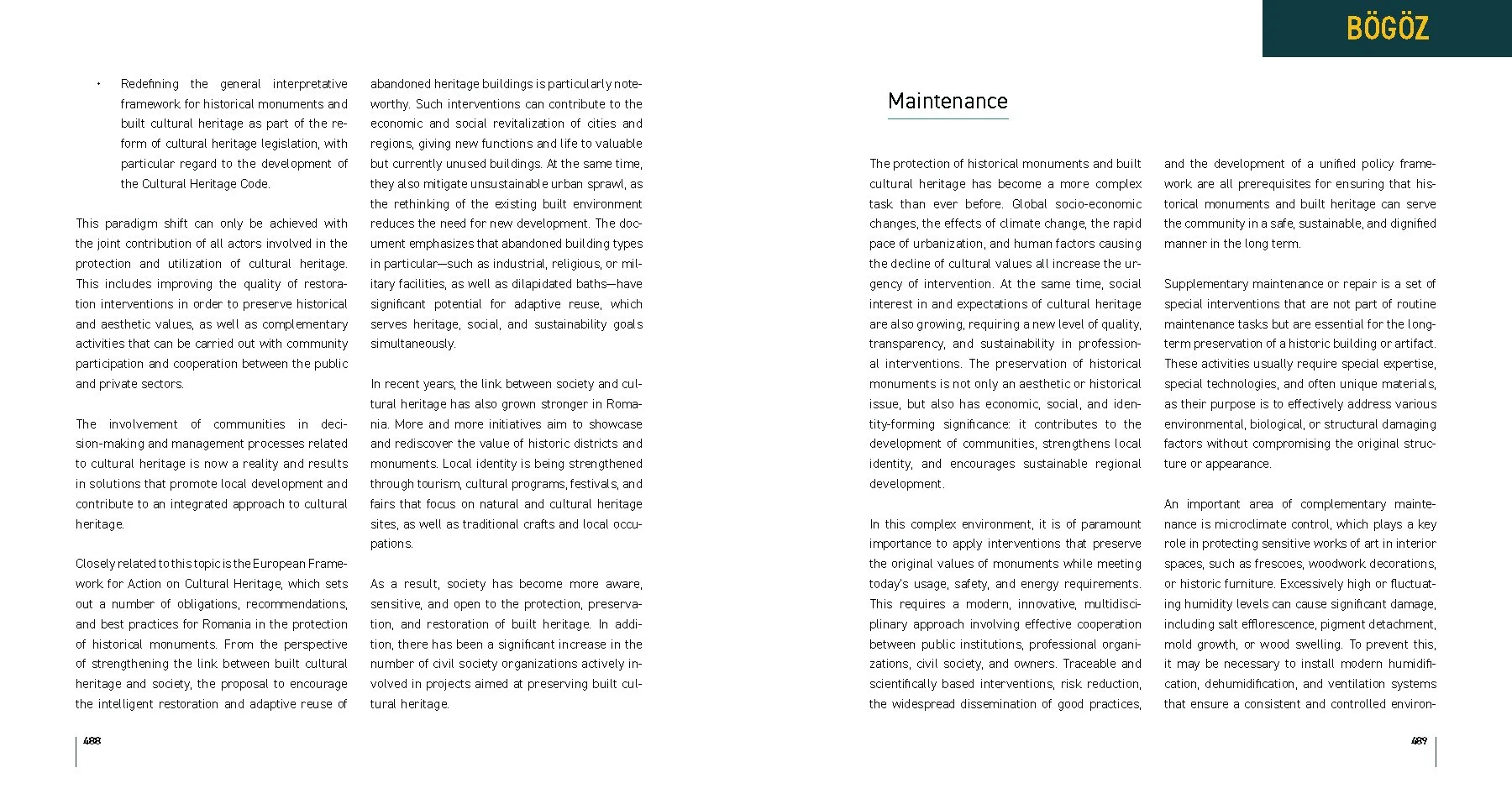 BÖGÖZ

• Redefining the general interpretative framework for historical monuments and built cultural heritage as part of the reform of cultural heritage legislation, with particular regard to the development of the Cultural Heritage Code.

This paradigm shift can only be achieved with the joint contribution of all actors involved in the protection and utilization of cultural heritage. This includes improving the quality of restoration interventions in order to preserve historical and aesthetic values, as well as complementary activities that can be carried out with community participation and cooperation between the public and private sectors.

The involvement of communities in decision-making and management processes related to cultural heritage is now a reality and results in solutions that promote local development and contribute to an integrated approach to cultural heritage.

Closely related to this topic is the European Framework for Action on Cultural Heritage, which sets out a number of obligations, recommendations, and best practices for Romania in the protection of historical monuments. From the perspective of strengthening the link between built cultural heritage and society, the proposal to encourage the intelligent restoration and adaptive reuse of abandoned heritage buildings is particularly noteworthy. Such interventions can contribute to the economic and social revitalization of cities and regions, giving new functions and life to valuable but currently unused buildings. At the same time, they also mitigate unsustainable urban sprawl, as the rethinking of the existing built environment reduces the need for new development. The document emphasizes that abandoned building types in particular—such as industrial, religious, or military facilities, as well as dilapidated baths—have significant potential for adaptive reuse, which serves heritage, social, and sustainability goals simultaneously.

In recent years, the link between society and cultural heritage has also grown stronger in Romania. More and more initiatives aim to showcase and rediscover the value of historic districts and monuments. Local identity is being strengthened through tourism, cultural programs, festivals, and fairs that focus on natural and cultural heritage sites, as well as traditional crafts and local occupations.

As a result, society has become more aware, sensitive, and open to the protection, preservation, and restoration of built heritage. In addition, there has been a significant increase in the number of civil society organizations actively involved in projects aimed at preserving built cultural heritage.

488

Maintenance

The protection of historical monuments and built cultural heritage has become a more complex task than ever before. Global socio-economic changes, the effects of climate change, the rapid pace of urbanization, and human factors causing the decline of cultural values all increase the urgency of intervention. At the same time, social interest in and expectations of cultural heritage are also growing, requiring a new level of quality, transparency, and sustainability in professional interventions. The preservation of historical monuments is not only an aesthetic or historical issue, but also has economic, social, and identity-forming significance: it contributes to the development of communities, strengthens local identity, and encourages sustainable regional development.

In this complex environment, it is of paramount importance to apply interventions that preserve the original values of monuments while meeting today's usage, safety, and energy requirements. This requires a modern, innovative, multidisciplinary approach involving effective cooperation between public institutions, professional organizations, civil society, and owners. Traceable and scientifically based interventions, risk reduction, the widespread dissemination of good practices, and the development of a unified policy framework are all prerequisites for ensuring that historical monuments and built heritage can serve the community in a safe, sustainable, and dignified manner in the long term.

Supplementary maintenance or repair is a set of special interventions that are not part of routine maintenance tasks but are essential for the long-term preservation of a historic building or artifact. These activities usually require special expertise, special technologies, and often unique materials, as their purpose is to effectively address various environmental, biological, or structural damaging factors without compromising the original structure or appearance.

An important area of complementary maintenance is microclimate control, which plays a key role in protecting sensitive works of art in interior spaces, such as frescoes, woodwork decorations, or historic furniture. Excessively high or fluctuating humidity levels can cause significant damage, including salt efflorescence, pigment detachment, mold growth, or wood swelling. To prevent this, it may be necessary to install modern humidification, dehumidification, and ventilation systems that ensure a consistent and controlled environ-

489